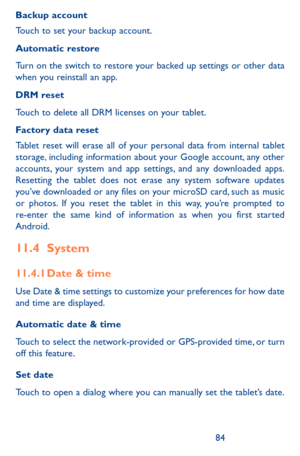 Backup account

Touch to set your backup account.

Automatic restore

Turn on the switch to restore your backed up settings or other data when you reinstall an app.

DRM reset

Touch to delete all DRM licenses on your tablet.

Factory data reset

Tablet reset will erase all of your personal data from internal tablet storage, including information about your Google account, any other accounts, your system and app settings, and any downloaded apps. Resetting the tablet does not erase any system software updates you've downloaded or any files on your microSD card, such as music or photos. If you reset the tablet in this way, you're prompted to re-enter the same kind of information as when you first started Android.

11.4 System

11.4.1 Date & time

Use Date & time settings to customize your preferences for how date and time are displayed.

Automatic date & time

Touch to select the network-provided or GPS-provided time, or turn off this feature.

Set date

Touch to open a dialog where you can manually set the tablet's date.

84